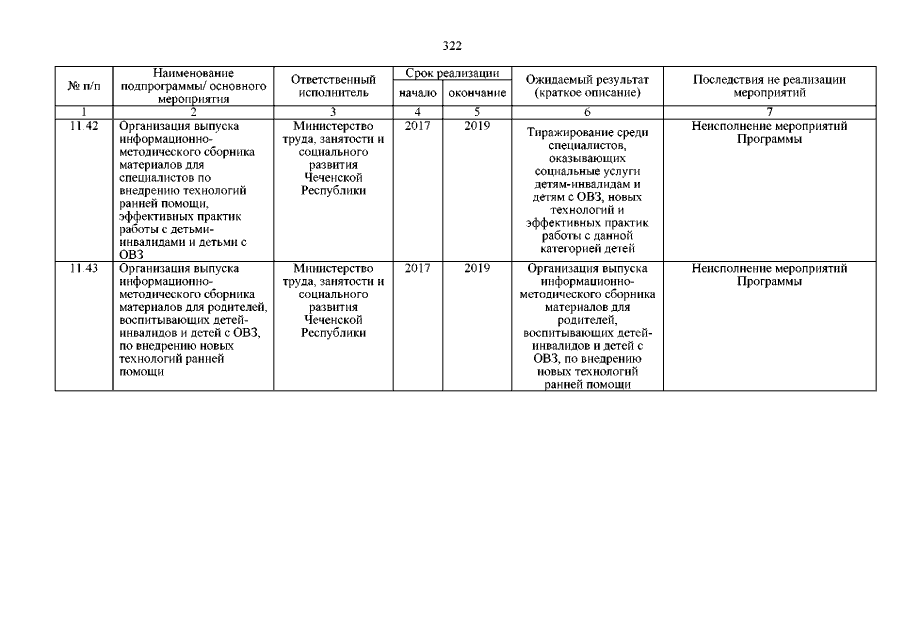 322

| № п/п | Наименование подпрограммы/ основного мероприятия | Ответственный исполнитель | Срок реализации начало | Срок реализации окончание | Ожидаемый результат (краткое описание) | Последствия не реализации мероприятий |
|---|---|---|---|---|---|---|
| 1 | 2 | 3 | 4 | 5 | 6 | 7 |
| 11.42 | Организация выпуска информационно-методического сборника материалов для специалистов по внедрению технологий ранней помощи, эффективных практик работы с детьми-инвалидами и детьми с ОВЗ | Министерство труда, занятости и социального развития Чеченской Республики | 2017 | 2019 | Тиражирование среди специалистов, оказывающих социальные услуги детям-инвалидам и детям с ОВЗ, новых технологий и эффективных практик работы с данной категорией детей | Неисполнение мероприятий Программы |
| 11.43 | Организация выпуска информационно-методического сборника материалов для родителей, воспитывающих детей-инвалидов и детей с ОВЗ, по внедрению новых технологий ранней помощи | Министерство труда, занятости и социального развития Чеченской Республики | 2017 | 2019 | Организация выпуска информационно-методического сборника материалов для родителей, воспитывающих детей-инвалидов и детей с ОВЗ, по внедрению новых технологий ранней помощи | Неисполнение мероприятий Программы |